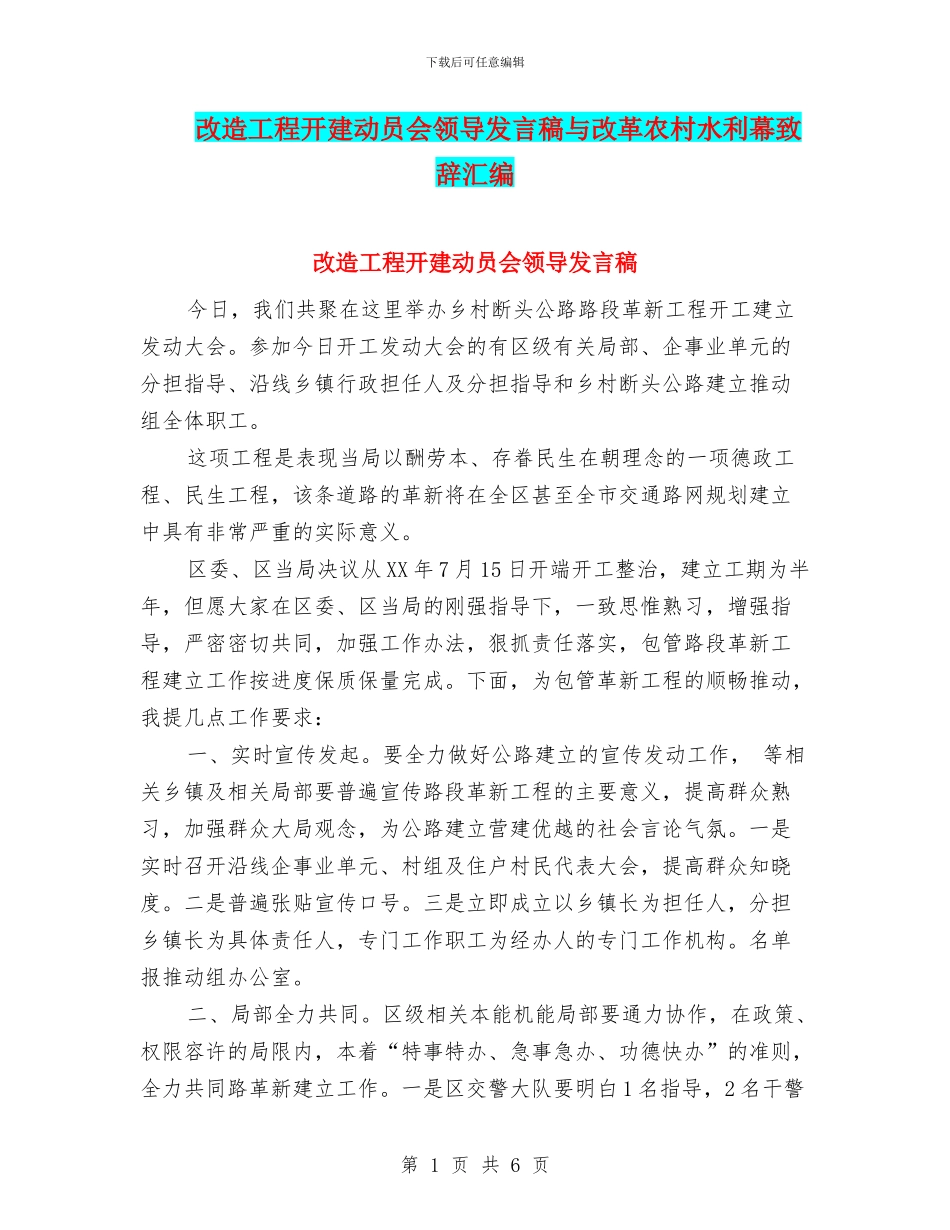 下载后可任意编辑

改造工程开建动员会领导发言稿与改革农村水利幕致辞汇编

改造工程开建动员会领导发言稿

今日，我们共聚在这里举办乡村断头公路路段革新工程开工建立发动大会。参加今日开工发动大会的有区级有关局部、企事业单元的分担指导、沿线乡镇行政担任人及分担指导和乡村断头公路建立推动组全体职工。

这项工程是表现当局以酬劳本、存眷民生在朝理念的一项德政工程、民生工程，该条道路的革新将在全区甚至全市交通路网规划建立中具有非常严重的实际意义。

区委、区当局决议从XX年7月15日开端开工整治，建立工期为半年，但愿大家在区委、区当局的刚强指导下，一致思惟熟习，增强指导，严密密切共同，加强工作办法，狠抓责任落实，包管路段革新工程建立工作按进度保质保量完成。下面，为包管革新工程的顺畅推动，我提几点工作要求：

一、实时宣传发起。要全力做好公路建立的宣传发动工作， 等相关乡镇及相关局部要普遍宣传路段革新工程的主要意义，提高群众熟习，加强群众大局观念，为公路建立营建优越的社会言论气氛。一是实时召开沿线企事业单元、村组及住户村民代表大会，提高群众知晓度。二是普遍张贴宣传口号。三是立即成立以乡镇长为担任人，分担乡镇长为具体责任人，专门工作职工为经办人的专门工作机构。名单报推动组办公室。

二、局部全力共同。区级相关本能机能局部要通力协作，在政策、权限容许的局限内，本着“特事特办、急事急办、功德快办”的准则，全力共同路革新建立工作。一是区交警大队要明白1名指导，2名干警

第 1 页 共 6 页